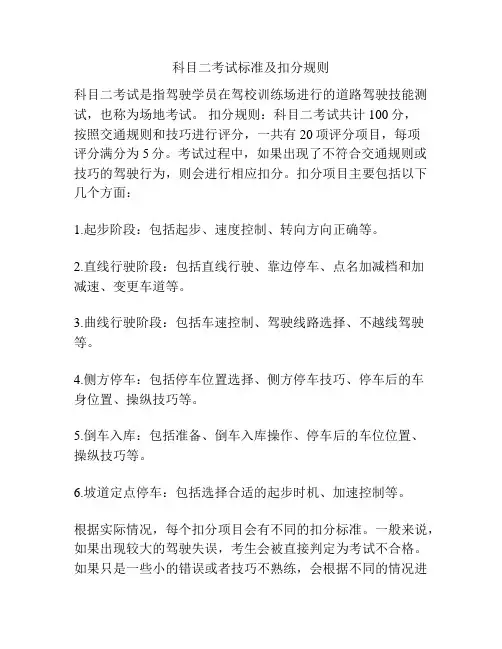 科目二考试标准及扣分规则

科目二考试是指驾驶学员在驾校训练场进行的道路驾驶技能测试，也称为场地考试。 扣分规则：科目二考试共计 100 分，按照交通规则和技巧进行评分，一共有 20 项评分项目，每项评分满分为 5 分。考试过程中，如果出现了不符合交通规则或技巧的驾驶行为，则会进行相应扣分。扣分项目主要包括以下几个方面：

1.起步阶段：包括起步、速度控制、转向方向正确等。

2.直线行驶阶段：包括直线行驶、靠边停车、点名加减档和加减速、变更车道等。

3.曲线行驶阶段：包括车速控制、驾驶线路选择、不越线驾驶等。

4.侧方停车：包括停车位置选择、侧方停车技巧、停车后的车身位置、操纵技巧等。

5.倒车入库：包括准备、倒车入库操作、停车后的车位位置、操纵技巧等。

6.坡道定点停车：包括选择合适的起步时机、加速控制等。

根据实际情况，每个扣分项目会有不同的扣分标准。一般来说，如果出现较大的驾驶失误，考生会被直接判定为考试不合格。如果只是一些小的错误或者技巧不熟练，会根据不同的情况进